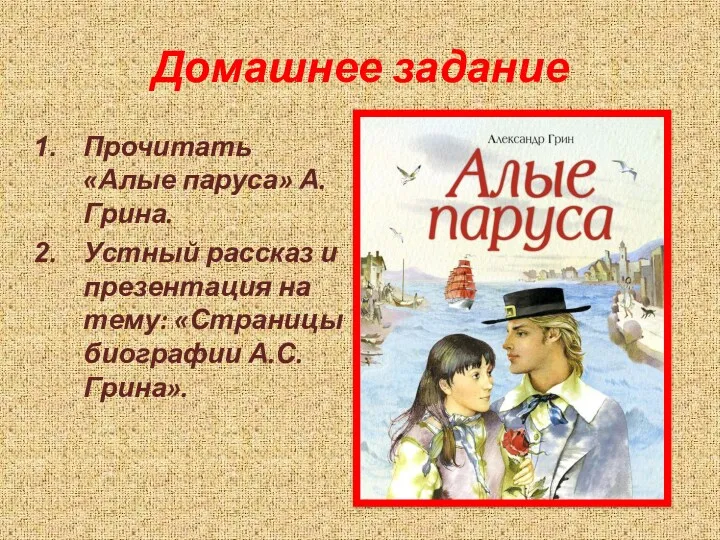 Домашнее задание

1. Прочитать «Алые паруса» А. Грина.
2. Устный рассказ и презентация на тему: «Страницы биографии А.С. Грина».

Александр Грин

Алые паруса